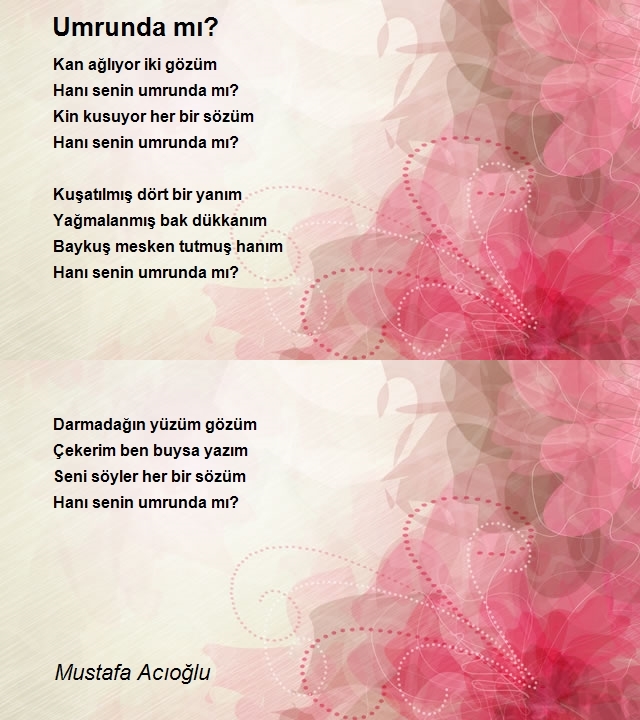 Umrunda mı?

Kan ağlıyor iki gözüm
Hanı senin umrunda mı?
Kin kusuyor her bir sözüm
Hanı senin umrunda mı?

Kuşatılmış dört bir yanım
Yağmalanmış bak dükkanım
Baykuş mesken tutmuş hanım
Hanı senin umrunda mı?

Darmadağın yüzüm gözüm
Çekerim ben buysa yazım
Seni söyler her bir sözüm
Hanı senin umrunda mı?

Mustafa Acıoğlu